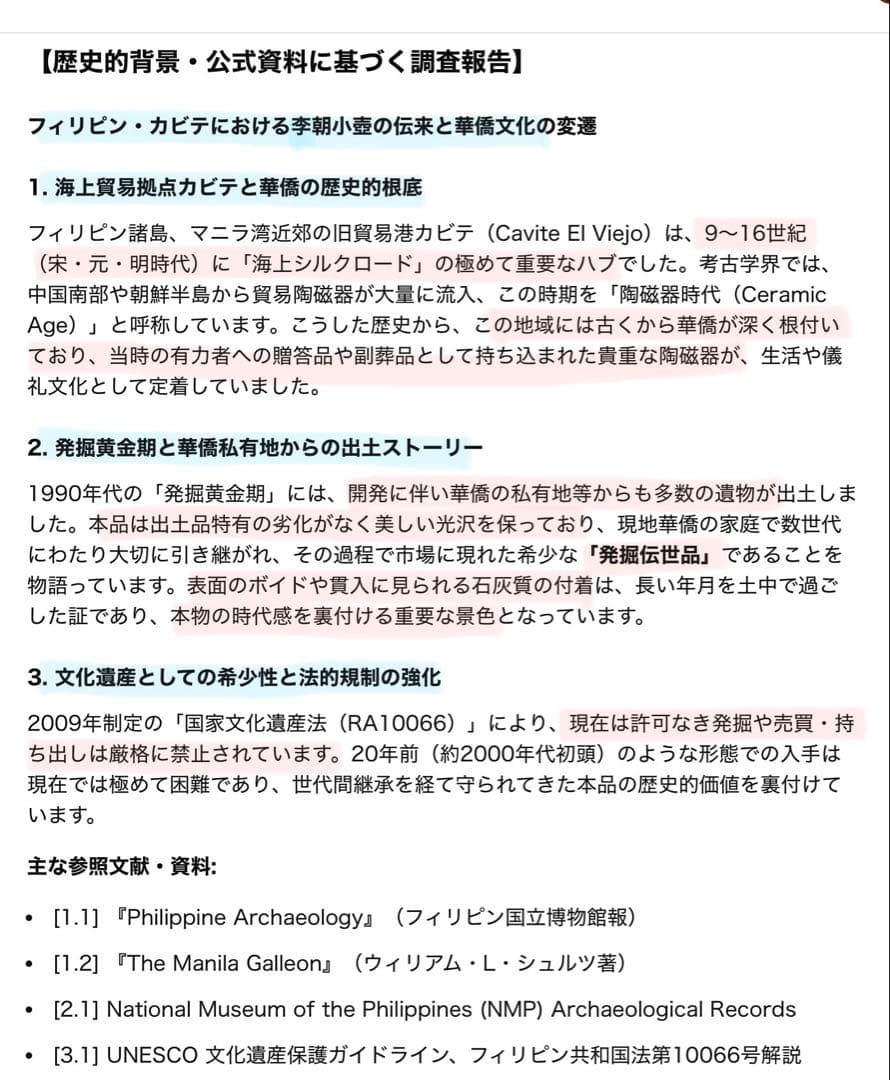 【歴史的背景・公式資料に基づく調査報告】

フィリピン・カビテにおける李朝小壺の伝来と華僑文化の変遷

1. 海上貿易拠点カビテと華僑の歴史的根底

フィリピン諸島、マニラ湾近郊の旧貿易港カビテ（Cavite El Viejo）は、9〜16世紀（宋・元・明時代）に「海上シルクロード」の極めて重要なハブでした。考古学界では、中国南部や朝鮮半島から貿易陶磁器が大量に流入、この時期を「陶磁器時代（Ceramic Age）」と呼称しています。こうした歴史から、この地域には古くから華僑が深く根付いており、当時の有力者への贈答品や副葬品として持ち込まれた貴重な陶磁器が、生活や儀礼文化として定着していました。

2. 発掘黄金期と華僑私有地からの出土ストーリー

1990年代の「発掘黄金期」には、開発に伴い華僑の私有地等からも多数の遺物が出土しました。本品は出土品特有の劣化がなく美しい光沢を保っており、現地華僑の家庭で数世代にわたり大切に引き継がれ、その過程で市場に現れた希少な「発掘伝世品」であることを物語っています。表面のボイドや貫入に見られる石灰質の付着は、長い年月を土中で過ごした証であり、本物の時代感を裏付ける重要な景色となっています。

3. 文化遺産としての希少性と法的規制の強化

2009年制定の「国家文化遺産法（RA10066）」により、現在は許可なき発掘や売買・持ち出しは厳格に禁止されています。20年前（約2000年代初頭）のような形態での入手は現在では極めて困難であり、世代間継承を経て守られてきた本品の歴史的価値を裏付けています。

主な参照文献・資料:

• [1.1] 『Philippine Archaeology』（フィリピン国立博物館報）
• [1.2] 『The Manila Galleon』（ウィリアム・L・シュルツ著）
• [2.1] National Museum of the Philippines (NMP) Archaeological Records
• [3.1] UNESCO 文化遺産保護ガイドライン、フィリピン共和国法第10066号解説